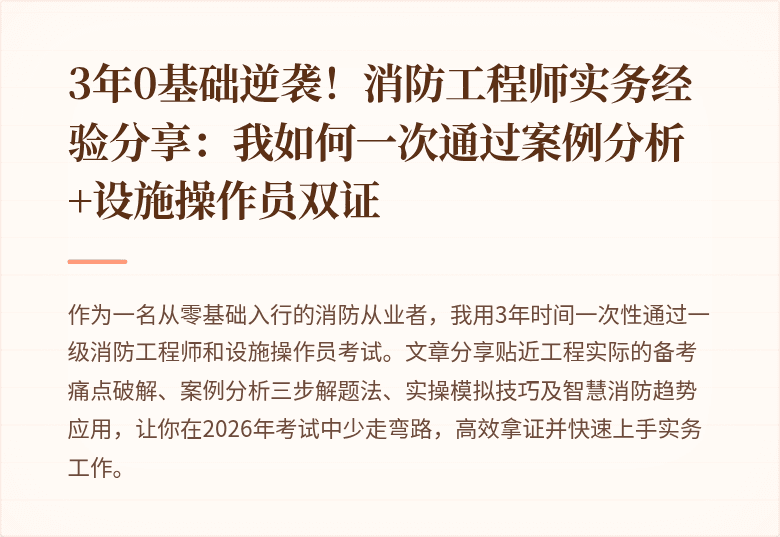 3年0基础逆袭！消防工程师实务经验分享：我如何一次通过案例分析+设施操作员双证

作为一名从零基础入行的消防从业者，我用3年时间一次性通过一级消防工程师和设施操作员考试。文章分享贴近工程实际的备考痛点破解、案例分析三步解题法、实操模拟技巧及智慧消防趋势应用，让你在2026年考试中少走弯路，高效拿证并快速上手实务工作。